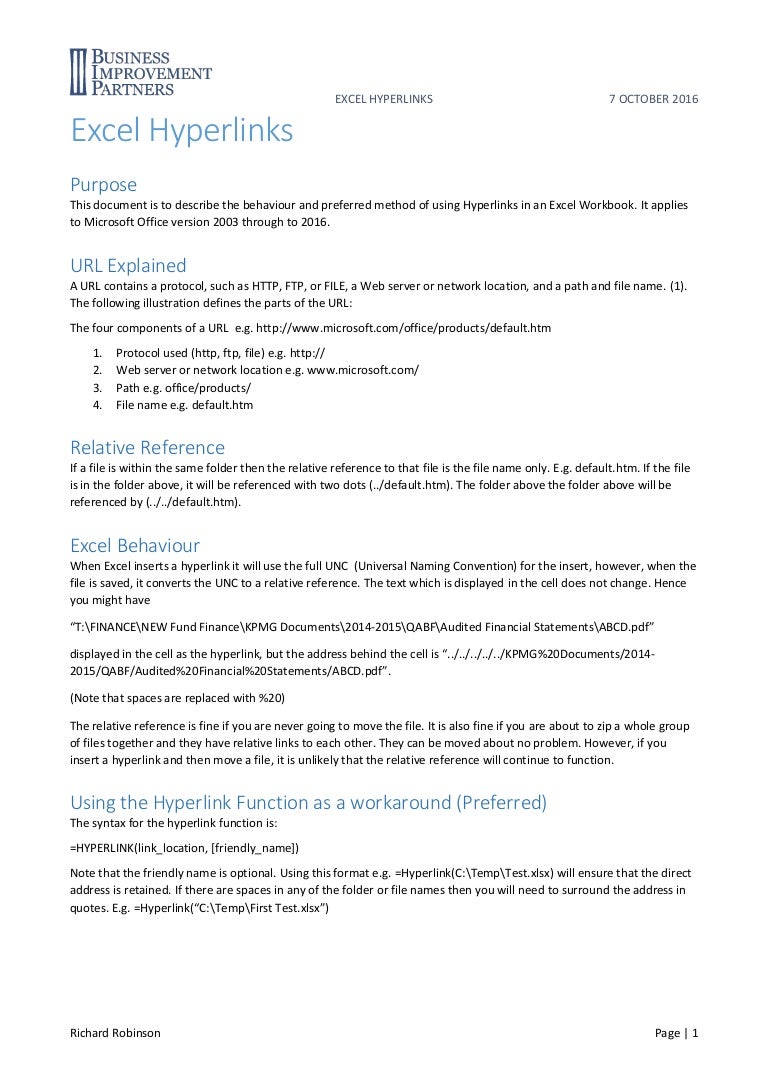 BUSINESS IMPROVEMENT PARTNERS

EXCEL HYPERLINKS 7 OCTOBER 2016

Excel Hyperlinks

Purpose

This document is to describe the behaviour and preferred method of using Hyperlinks in an Excel Workbook. It applies to Microsoft Office version 2003 through to 2016.

URL Explained

A URL contains a protocol, such as HTTP, FTP, or FILE, a Web server or network location, and a path and file name. (1). The following illustration defines the parts of the URL:

The four components of a URL e.g. http://www.microsoft.com/office/products/default.htm

1. Protocol used (http, ftp, file) e.g. http://
2. Web server or network location e.g. www.microsoft.com/
3. Path e.g. office/products/
4. File name e.g. default.htm

Relative Reference

If a file is within the same folder then the relative reference to that file is the file name only. E.g. default.htm. If the file is in the folder above, it will be referenced with two dots (../default.htm). The folder above the folder above will be referenced by (../../default.htm).

Excel Behaviour

When Excel inserts a hyperlink it will use the full UNC (Universal Naming Convention) for the insert, however, when the file is saved, it converts the UNC to a relative reference. The text which is displayed in the cell does not change. Hence you might have

"T:\FINANCE\NEW Fund Finance\KPMG Documents\2014-2015\QABF\Audited Financial Statements\ABCD.pdf"

displayed in the cell as the hyperlink, but the address behind the cell is "../../../../../KPMG%20Documents/2014-2015/QABF/Audited%20Financial%20Statements/ABCD.pdf".

(Note that spaces are replaced with %20)

The relative reference is fine if you are never going to move the file. It is also fine if you are about to zip a whole group of files together and they have relative links to each other. They can be moved about no problem. However, if you insert a hyperlink and then move a file, it is unlikely that the relative reference will continue to function.

Using the Hyperlink Function as a workaround (Preferred)

The syntax for the hyperlink function is:

=HYPERLINK(link_location, [friendly_name])

Note that the friendly name is optional. Using this format e.g. =Hyperlink(C:\Temp\Test.xlsx) will ensure that the direct address is retained. If there are spaces in any of the folder or file names then you will need to surround the address in quotes. E.g. =Hyperlink("C:\Temp\First Test.xlsx")

Richard Robinson Page | 1